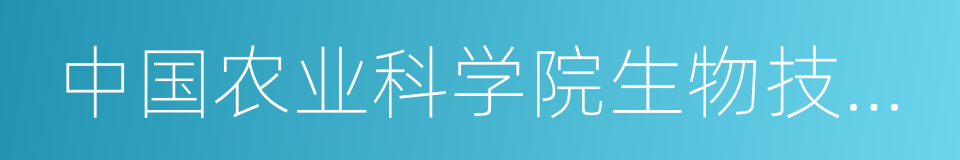 中国农业科学院生物技...